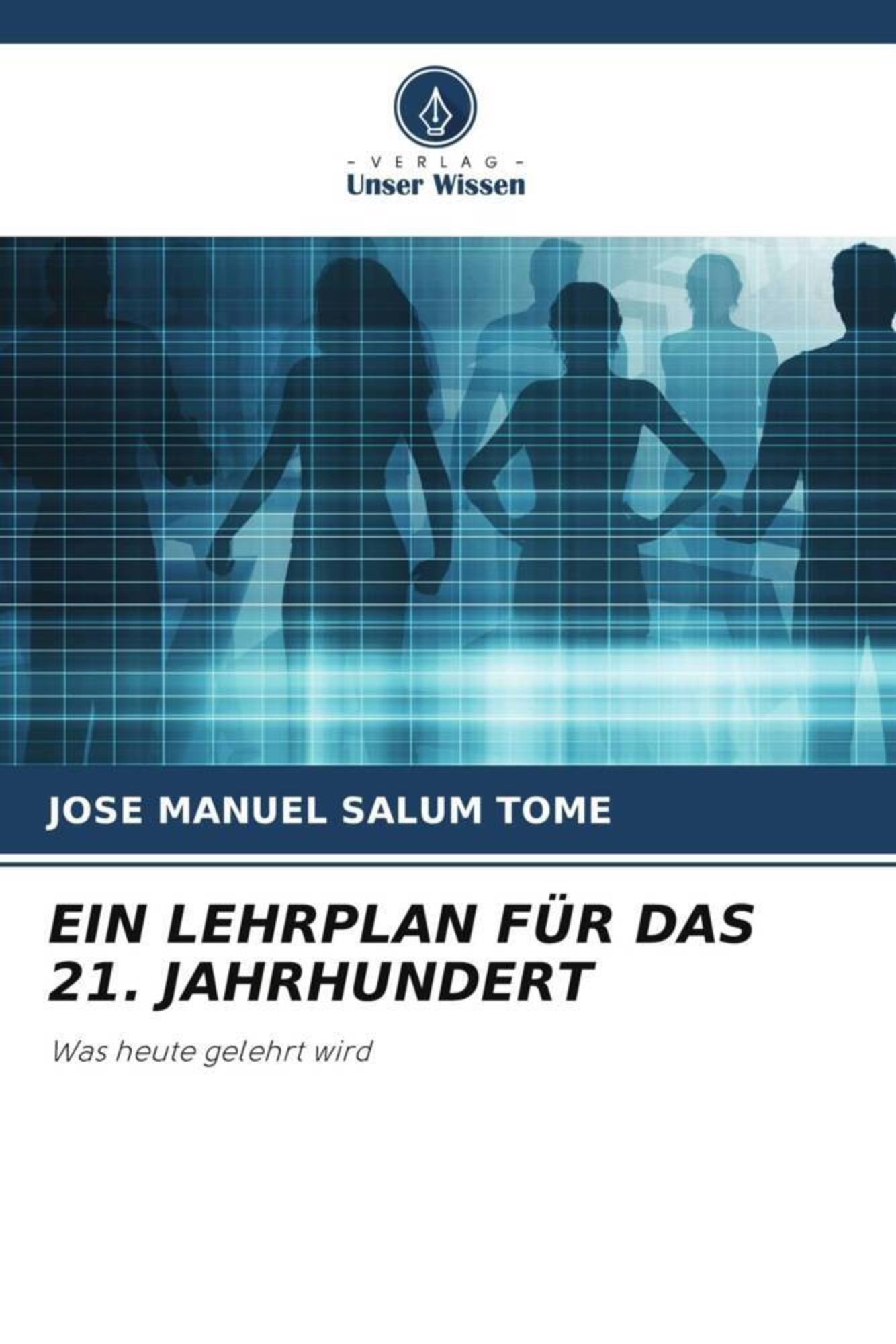 - VERLAG -
Unser Wissen

JOSE MANUEL SALUM TOME

EIN LEHRPLAN FÜR DAS 21. JAHRHUNDERT

Was heute gelehrt wird